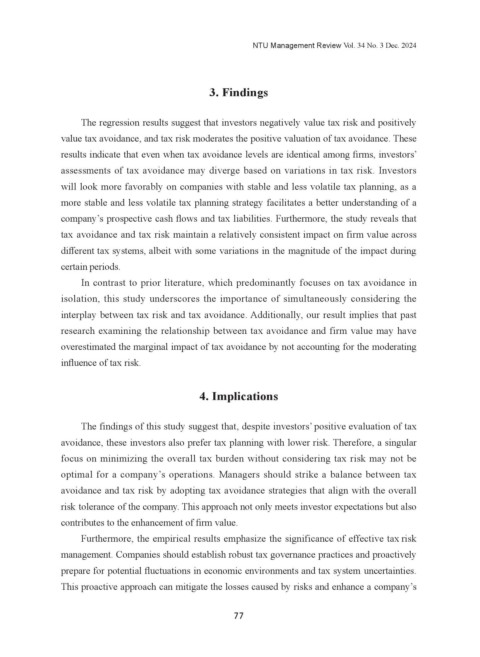 NTU Management Review Vol. 34 No. 3 Dec. 2024

3. Findings

The regression results suggest that investors negatively value tax risk and positively value tax avoidance, and tax risk moderates the positive valuation of tax avoidance. These results indicate that even when tax avoidance levels are identical among firms, investors' assessments of tax avoidance may diverge based on variations in tax risk. Investors will look more favorably on companies with stable and less volatile tax planning, as a more stable and less volatile tax planning strategy facilitates a better understanding of a company's prospective cash flows and tax liabilities. Furthermore, the study reveals that tax avoidance and tax risk maintain a relatively consistent impact on firm value across different tax systems, albeit with some variations in the magnitude of the impact during certain periods.

In contrast to prior literature, which predominantly focuses on tax avoidance in isolation, this study underscores the importance of simultaneously considering the interplay between tax risk and tax avoidance. Additionally, our result implies that past research examining the relationship between tax avoidance and firm value may have overestimated the marginal impact of tax avoidance by not accounting for the moderating influence of tax risk.

4. Implications

The findings of this study suggest that, despite investors' positive evaluation of tax avoidance, these investors also prefer tax planning with lower risk. Therefore, a singular focus on minimizing the overall tax burden without considering tax risk may not be optimal for a company's operations. Managers should strike a balance between tax avoidance and tax risk by adopting tax avoidance strategies that align with the overall risk tolerance of the company. This approach not only meets investor expectations but also contributes to the enhancement of firm value.

Furthermore, the empirical results emphasize the significance of effective tax risk management. Companies should establish robust tax governance practices and proactively prepare for potential fluctuations in economic environments and tax system uncertainties. This proactive approach can mitigate the losses caused by risks and enhance a company's

77